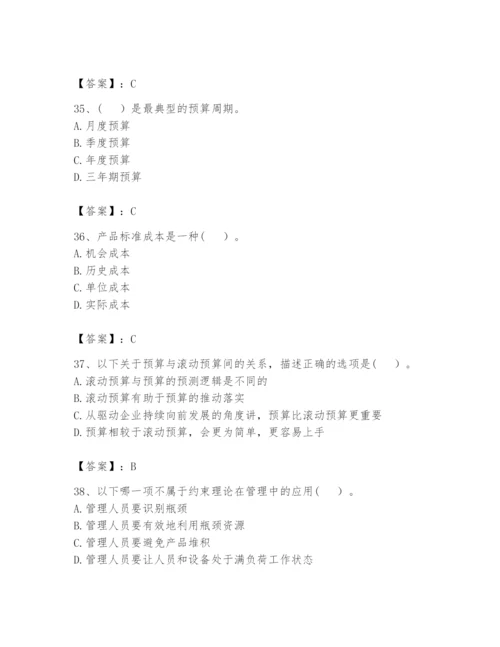 【答案】：C

35、（　）是最典型的预算周期。
A. 月度预算
B. 季度预算
C. 年度预算
D. 三年期预算

【答案】：C

36、产品标准成本是一种（　）。
A. 机会成本
B. 历史成本
C. 单位成本
D. 实际成本

【答案】：C

37、以下关于预算与滚动预算间的关系，描述正确的选项是（　）。
A. 滚动预算与预算的预测逻辑是不同的
B. 滚动预算有助于预算的推动落实
C. 从驱动企业持续向前发展的角度讲，预算比滚动预算更重要
D. 预算相较于滚动预算，会更为简单，更容易上手

【答案】：B

38、以下哪一项不属于约束理论在管理中的应用（　）。
A. 管理人员要识别瓶颈
B. 管理人员要有效地利用瓶颈资源
C. 管理人员要避免产品堆积
D. 管理人员要让人员和设备处于满负荷工作状态